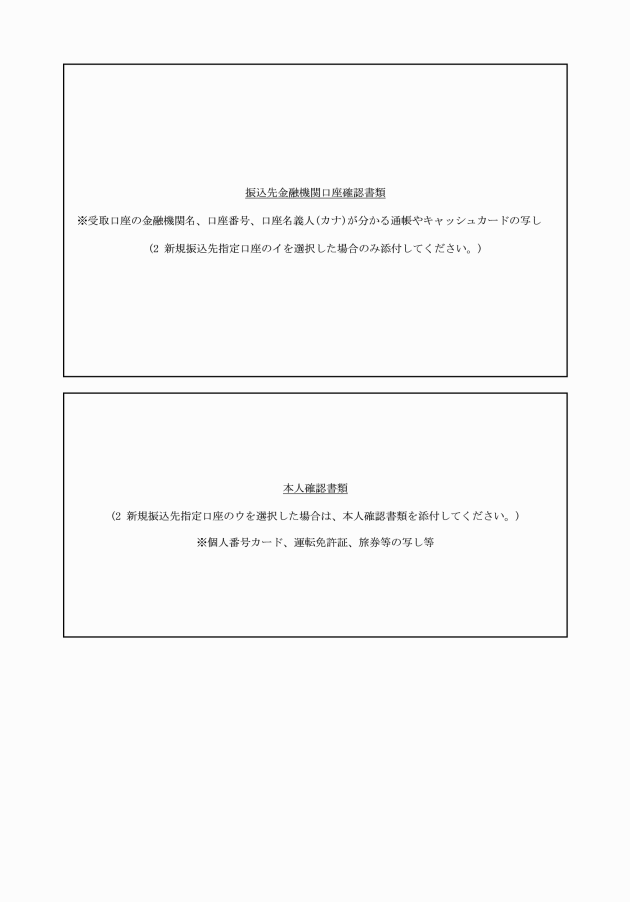 振込先金融機関口座確認書類

※受取口座の金融機関名、口座番号、口座名義人(カナ)が分かる通帳やキャッシュカードの写し

(2 新規振込先指定口座のイを選択した場合のみ添付してください。)

本人確認書類

(2 新規振込先指定口座のウを選択した場合は、本人確認書類を添付してください。)

※個人番号カード、運転免許証、旅券等の写し等